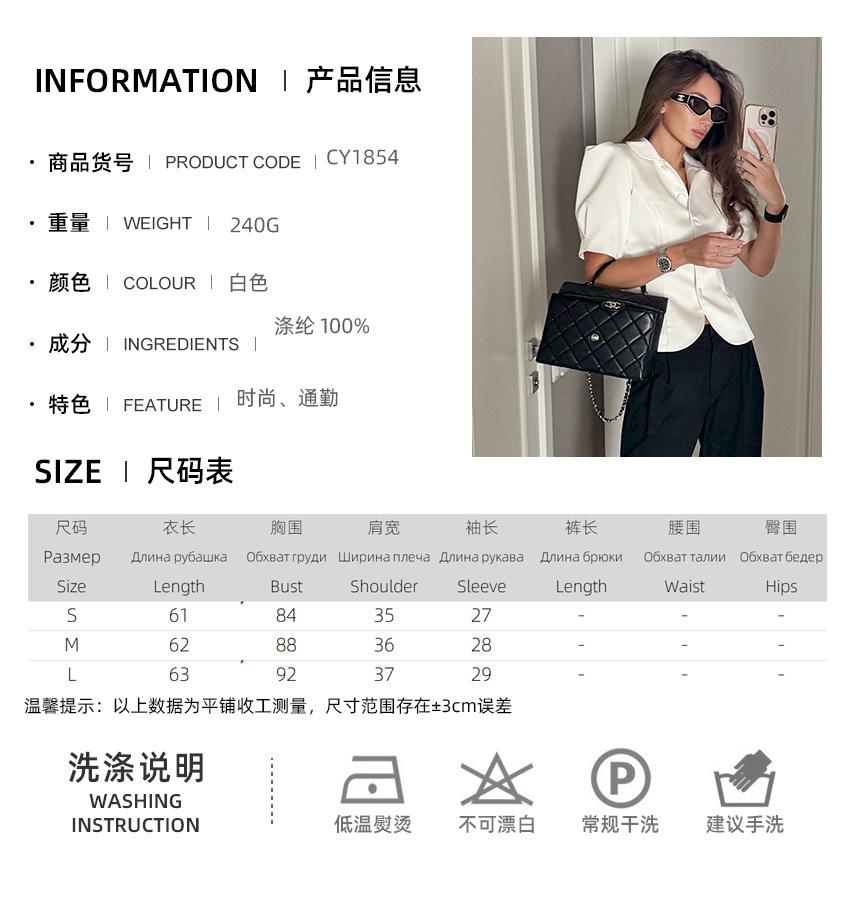 INFORMATION | 产品信息

• 商品货号 | PRODUCT CODE | CY1854

• 重量 | WEIGHT | 240G

• 颜色 | COLOUR | 白色

• 成分 | INGREDIENTS | 涤纶 100%

• 特色 | FEATURE | 时尚、通勤

SIZE | 尺码表

| 尺码 Размер Size | 衣长 Длина рубашка Length | 胸围 Обхват груди Bust | 肩宽 Ширина плеча Shoulder | 袖长 Длина рукава Sleeve | 裤长 Длина брюки Length | 腰围 Обхват талии Waist | 臀围 Обхват бедер Hips |
|---|---|---|---|---|---|---|---|
| S | 61 | 84 | 35 | 27 | - | - | - |
| M | 62 | 88 | 36 | 28 | - | - | - |
| L | 63 | 92 | 37 | 29 | - | - | - |

温馨提示：以上数据为平铺收工测量，尺寸范围存在±3cm误差

洗涤说明
WASHING
INSTRUCTION

低温熨烫

不可漂白

常规干洗

建议手洗